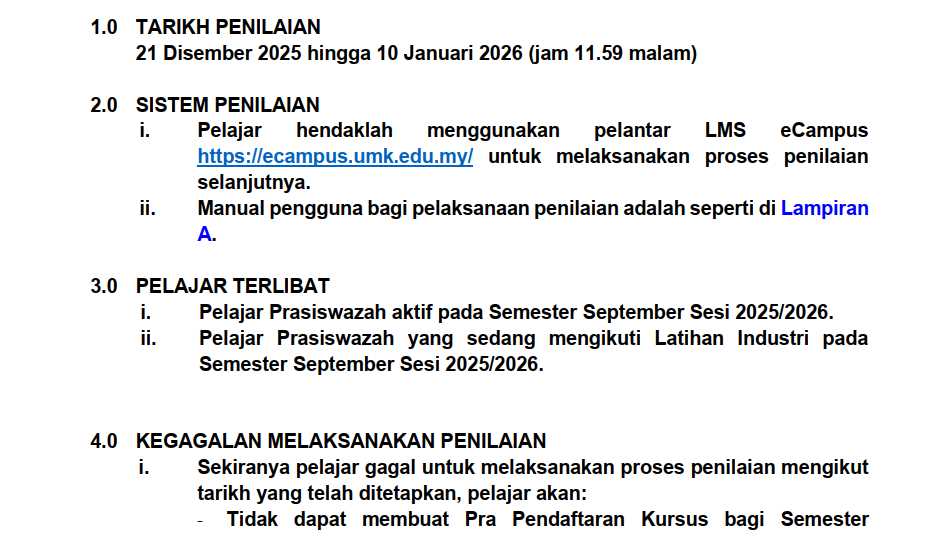 1.0 TARIKH PENILAIAN
21 Disember 2025 hingga 10 Januari 2026 (jam 11.59 malam)

2.0 SISTEM PENILAIAN
i. Pelajar hendaklah menggunakan pelantar LMS eCampus https://ecampus.umk.edu.my/ untuk melaksanakan proses penilaian selanjutnya.
ii. Manual pengguna bagi pelaksanaan penilaian adalah seperti di Lampiran A.

3.0 PELAJAR TERLIBAT
i. Pelajar Prasiswazah aktif pada Semester September Sesi 2025/2026.
ii. Pelajar Prasiswazah yang sedang mengikuti Latihan Industri pada Semester September Sesi 2025/2026.

4.0 KEGAGALAN MELAKSANAKAN PENILAIAN
i. Sekiranya pelajar gagal untuk melaksanakan proses penilaian mengikut tarikh yang telah ditetapkan, pelajar akan:
- Tidak dapat membuat Pra Pendaftaran Kursus bagi Semester